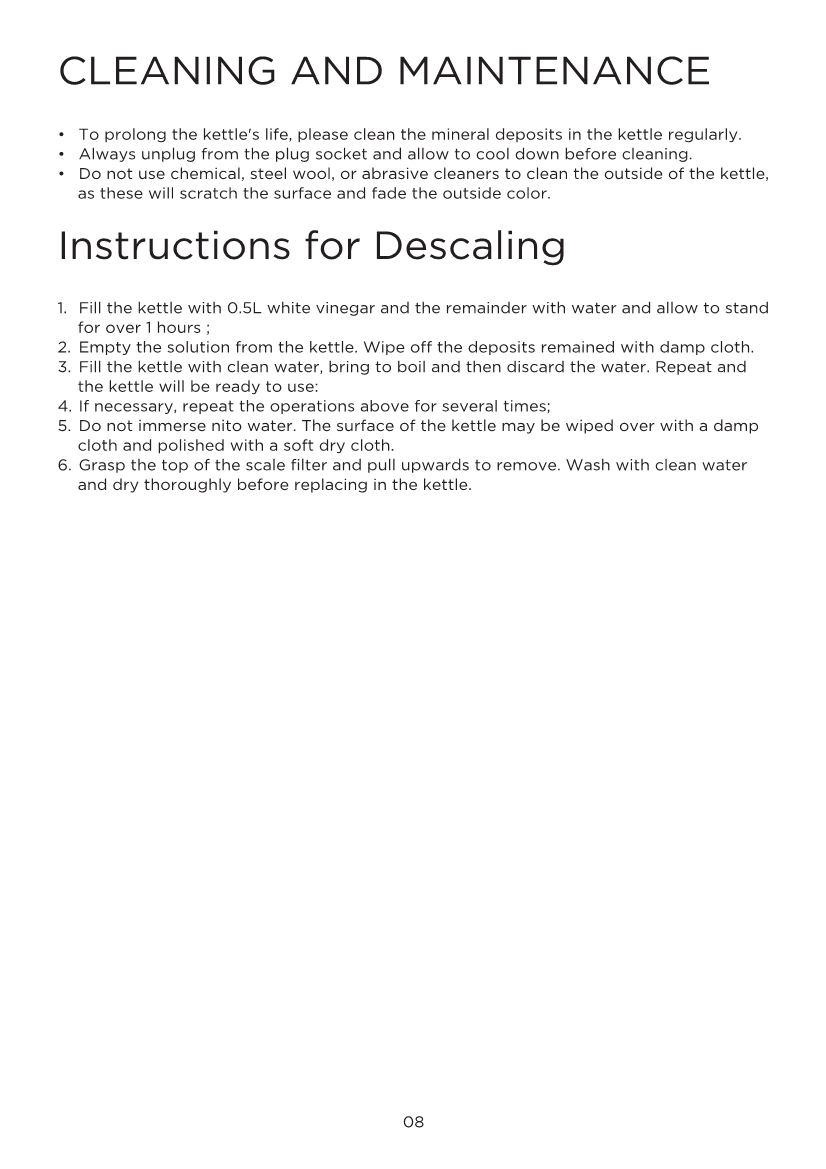 CLEANING AND MAINTENANCE

• To prolong the kettle's life, please clean the mineral deposits in the kettle regularly.
• Always unplug from the plug socket and allow to cool down before cleaning.
• Do not use chemical, steel wool, or abrasive cleaners to clean the outside of the kettle, as these will scratch the surface and fade the outside color.

Instructions for Descaling

1. Fill the kettle with 0.5L white vinegar and the remainder with water and allow to stand for over 1 hours ;
2. Empty the solution from the kettle. Wipe off the deposits remained with damp cloth.
3. Fill the kettle with clean water, bring to boil and then discard the water. Repeat and the kettle will be ready to use:
4. If necessary, repeat the operations above for several times;
5. Do not immerse nito water. The surface of the kettle may be wiped over with a damp cloth and polished with a soft dry cloth.
6. Grasp the top of the scale filter and pull upwards to remove. Wash with clean water and dry thoroughly before replacing in the kettle.

08